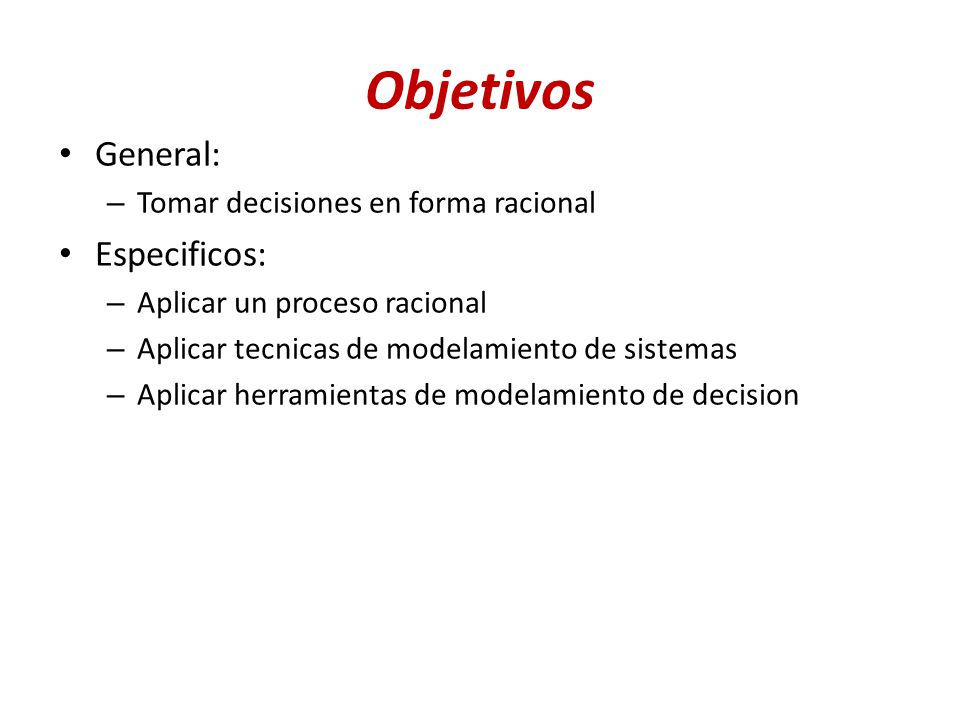 Objetivos

• General:
– Tomar decisiones en forma racional

• Especificos:
– Aplicar un proceso racional
– Aplicar tecnicas de modelamiento de sistemas
– Aplicar herramientas de modelamiento de decision